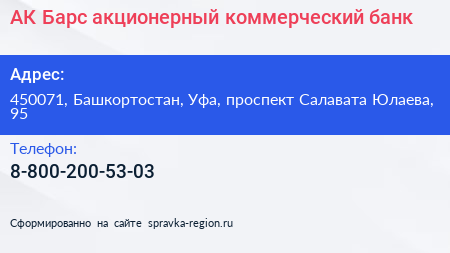 АК Барс акционерный коммерческий банк

Адрес:

450071, Башкортостан, Уфа, проспект Салавата Юлаева, 95

Телефон:

8-800-200-53-03

Сформированно на сайте spravka-region.ru